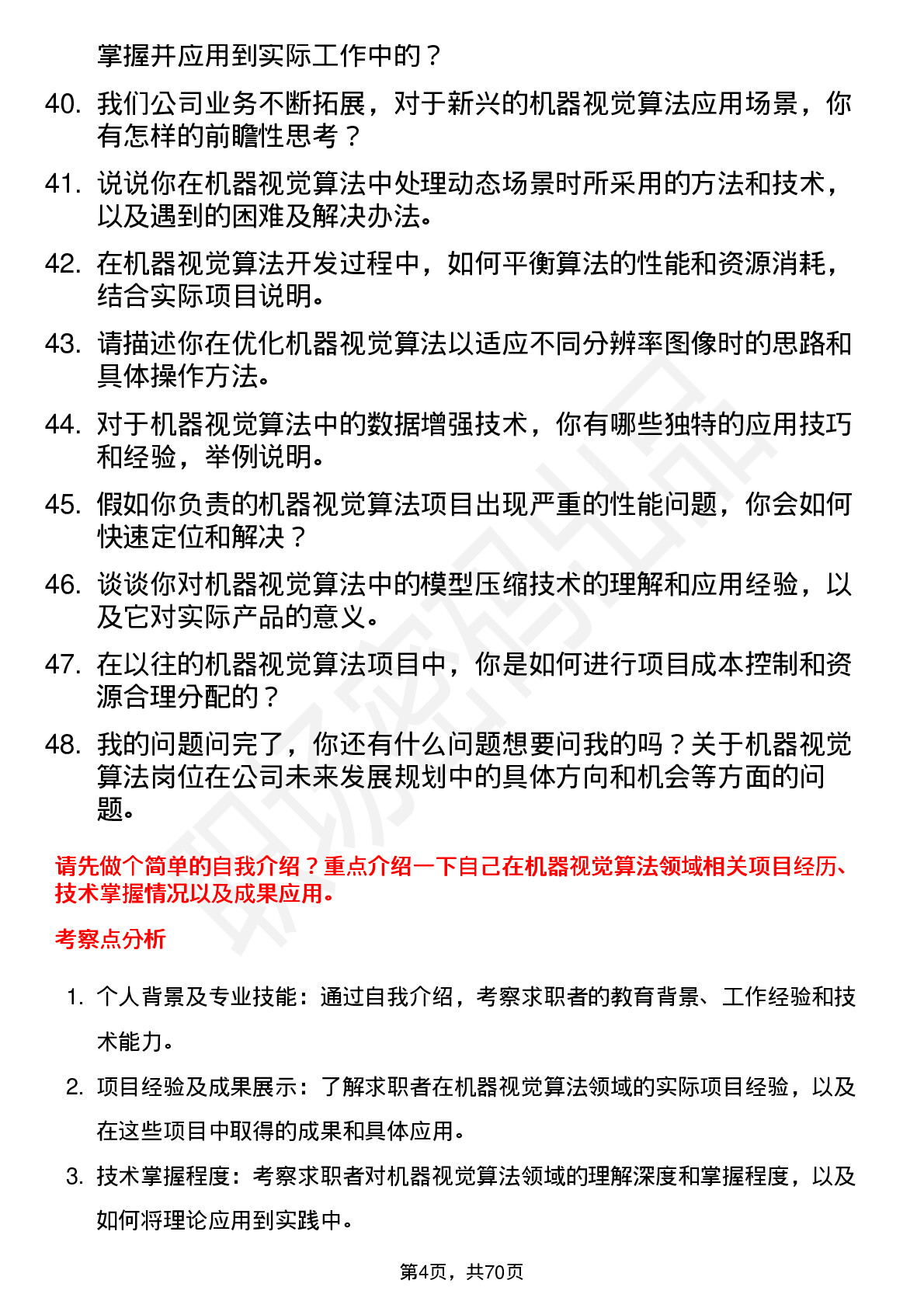 掌握并应用到实际工作中的？

40. 我们公司业务不断拓展，对于新兴的机器视觉算法应用场景，你有怎样的前瞻性思考？

41. 说说你在机器视觉算法中处理动态场景时所采用的方法和技术，以及遇到的困难及解决办法。

42. 在机器视觉算法开发过程中，如何平衡算法的性能和资源消耗，结合实际项目说明。

43. 请描述你在优化机器视觉算法以适应不同分辨率图像时的思路和具体操作方法。

44. 对于机器视觉算法中的数据增强技术，你有哪些独特的应用技巧和经验，举例说明。

45. 假如你负责的机器视觉算法项目出现严重的性能问题，你会如何快速定位和解决？

46. 谈谈你对机器视觉算法中的模型压缩技术的理解和应用经验，以及它对实际产品的意义。

47. 在以往的机器视觉算法项目中，你是如何进行项目成本控制和资源合理分配的？

48. 我的问题问完了，你还有什么问题想要问我的吗？关于机器视觉算法岗位在公司未来发展规划中的具体方向和机会等方面的问题。

请先做个简单的自我介绍？重点介绍一下自己在机器视觉算法领域相关项目经历、技术掌握情况以及成果应用。

考察点分析

1. 个人背景及专业技能：通过自我介绍，考察求职者的教育背景、工作经验和技术能力。

2. 项目经验及成果展示：了解求职者在机器视觉算法领域的实际项目经验，以及在这些项目中取得的成果和具体应用。

3. 技术掌握程度：考察求职者对机器视觉算法领域的理解深度和掌握程度，以及如何将理论应用到实践中。

第4页，共70页